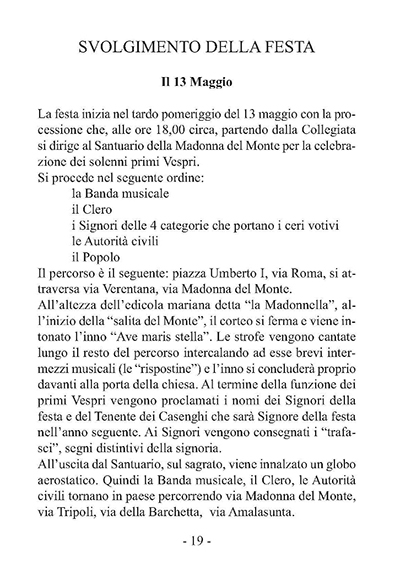 SVOLGIMENTO DELLA FESTA

Il 13 Maggio

La festa inizia nel tardo pomeriggio del 13 maggio con la processione che, alle ore 18,00 circa, partendo dalla Collegiata si dirige al Santuario della Madonna del Monte per la celebrazione dei solenni primi Vespri.
Si procede nel seguente ordine:
la Banda musicale
il Clero
i Signori delle 4 categorie che portano i ceri votivi
le Autorità civili
il Popolo
Il percorso è il seguente: piazza Umberto I, via Roma, si attraversa via Verentana, via Madonna del Monte.
All'altezza dell'edicola mariana detta "la Madonnella", all'inizio della "salita del Monte", il corteo si ferma e viene intonato l'inno "Ave maris stella". Le strofe vengono cantate lungo il resto del percorso intercalando ad esse brevi intermezzi musicali (le "rispostine") e l'inno si concluderà proprio davanti alla porta della chiesa. Al termine della funzione dei primi Vespri vengono proclamati i nomi dei Signori della festa e del Tenente dei Casenghi che sarà Signore della festa nell'anno seguente. Ai Signori vengono consegnati i "trafasci", segni distintivi della signoria.
All'uscita dal Santuario, sul sagrato, viene innalzato un globo aerostatico. Quindi la Banda musicale, il Clero, le Autorità civili tornano in paese percorrendo via Madonna del Monte, via Tripoli, via della Barchetta, via Amalasunta.

- 19 -